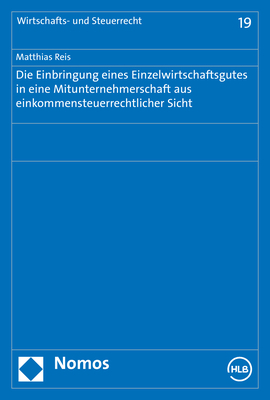 Wirtschafts- und Steuerrecht

19

Matthias Reis

Die Einbringung eines Einzelwirtschaftsgutes in eine Mitunternehmerschaft aus einkommensteuerrechtlicher Sicht

Nomos

HLB